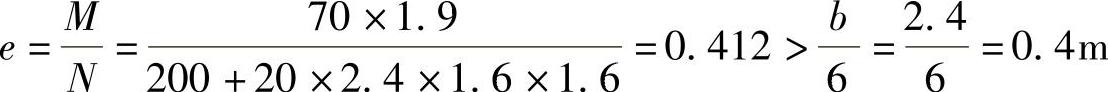 $e=\frac{M}{N}=\frac{70\times1.9}{200+20\times2.4\times1.6\times1.6}=0.412>\frac{b}{6}=\frac{2.4}{6}=0.4\text{m}$